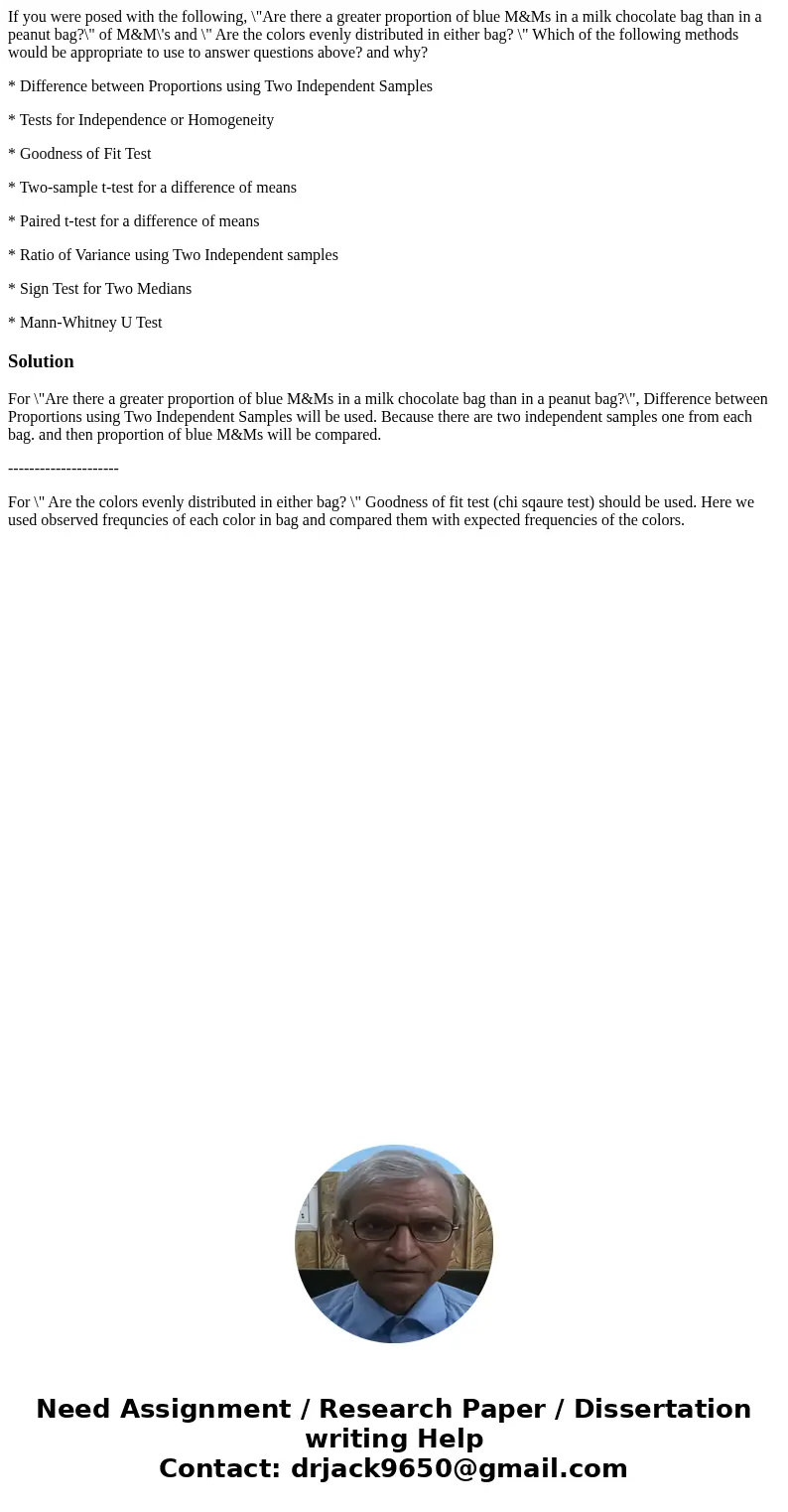 If you were posed with the following, \"Are there a greater proportion of blue M&Ms in a milk chocolate bag than in a peanut bag?\" of M&M\'s and \" Are the colors evenly distributed in either bag? \" Which of the following methods would be appropriate to use to answer questions above? and why?

* Difference between Proportions using Two Independent Samples

* Tests for Independence or Homogeneity

* Goodness of Fit Test

* Two-sample t-test for a difference of means

* Paired t-test for a difference of means

* Ratio of Variance using Two Independent samples

* Sign Test for Two Medians

* Mann-Whitney U Test

Solution

For \"Are there a greater proportion of blue M&Ms in a milk chocolate bag than in a peanut bag?\", Difference between Proportions using Two Independent Samples will be used. Because there are two independent samples one from each bag. and then proportion of blue M&Ms will be compared.

---------------------

For \" Are the colors evenly distributed in either bag? \" Goodness of fit test (chi sqaure test) should be used. Here we used observed frequncies of each color in bag and compared them with expected frequencies of the colors.

Need Assignment / Research Paper / Dissertation writing Help
Contact: drjack9650@gmail.com